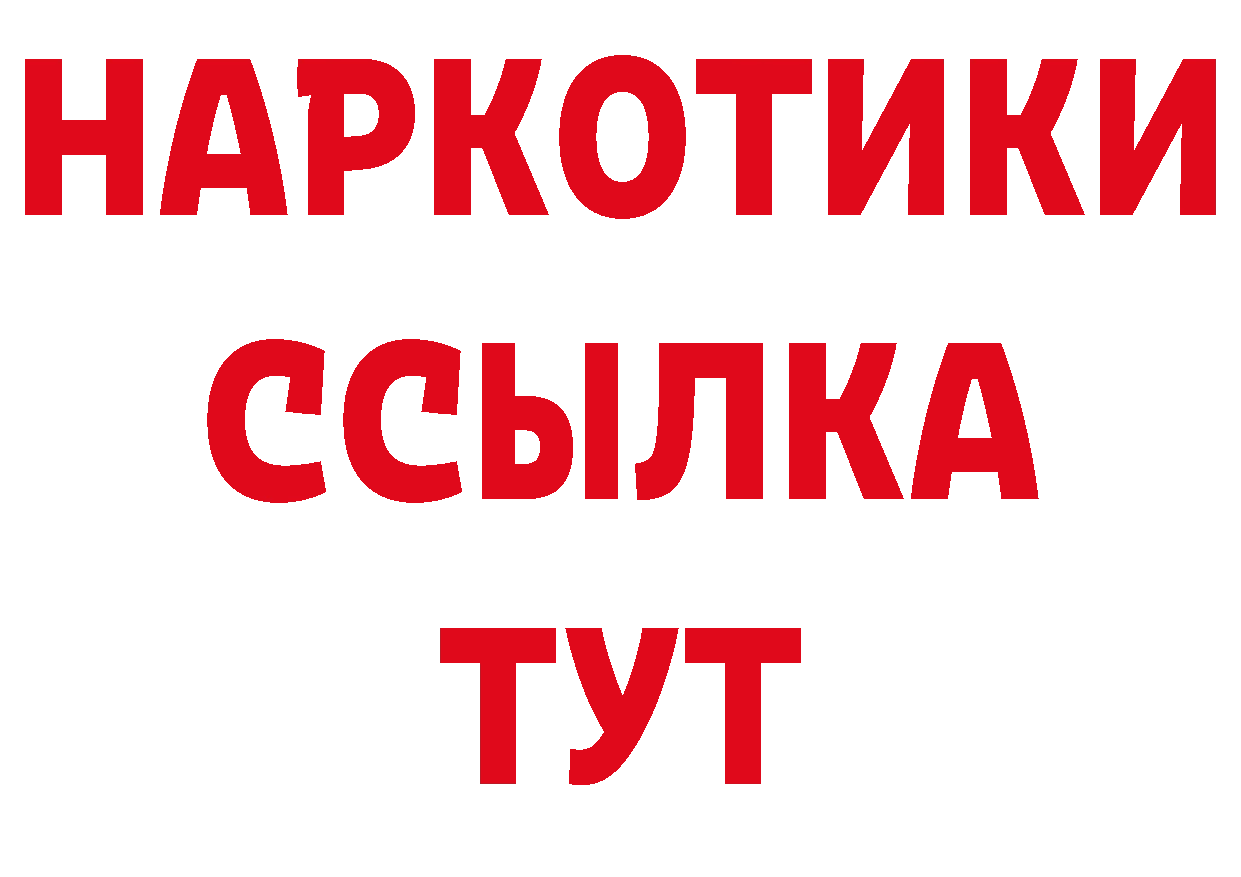 НАРКОТИКИ
ССЫЛКА
ТУТ